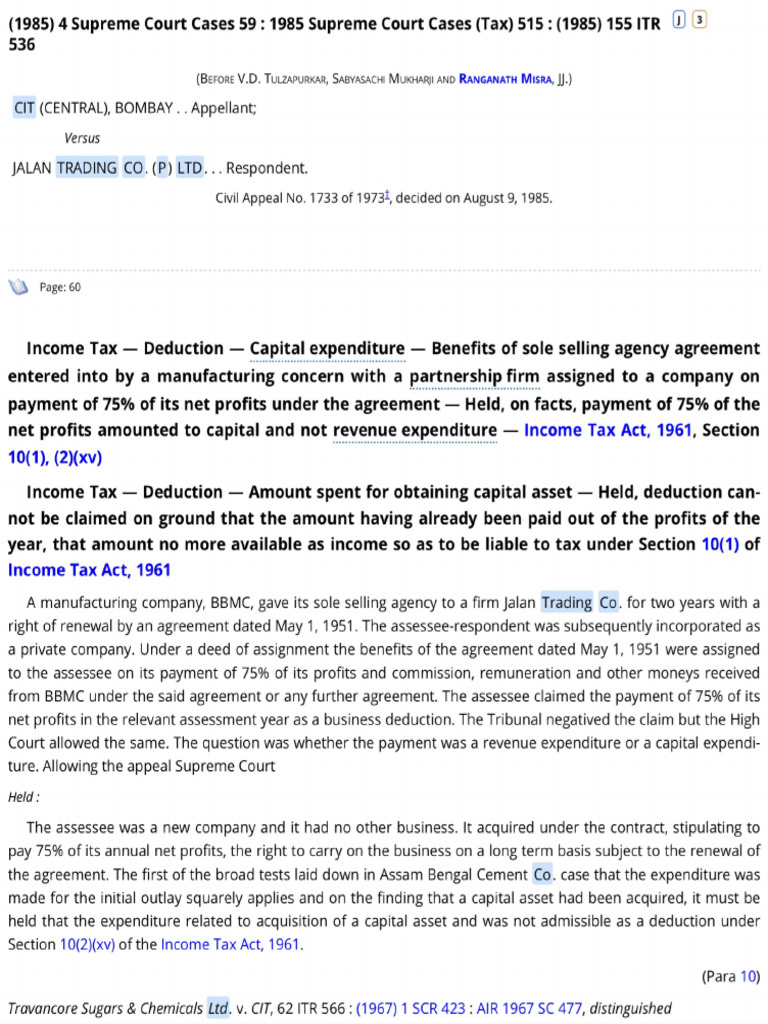 (1985) 4 Supreme Court Cases 59 : 1985 Supreme Court Cases (Tax) 515 : (1985) 155 ITR 536 J 3

(BEFORE V.D. TULZAPURKAR, SABYASACHI MUKHARJI AND RANGANATH MISRA, JJ.)

CIT (CENTRAL), BOMBAY . . Appellant;

Versus

JALAN TRADING CO. (P) LTD. . . Respondent.

Civil Appeal No. 1733 of 1973‡, decided on August 9, 1985.

Page: 60

Income Tax — Deduction — Capital expenditure — Benefits of sole selling agency agreement entered into by a manufacturing concern with a partnership firm assigned to a company on payment of 75% of its net profits under the agreement — Held, on facts, payment of 75% of the net profits amounted to capital and not revenue expenditure — Income Tax Act, 1961, Section 10(1), (2)(xv)

Income Tax — Deduction — Amount spent for obtaining capital asset — Held, deduction cannot be claimed on ground that the amount having already been paid out of the profits of the year, that amount no more available as income so as to be liable to tax under Section 10(1) of Income Tax Act, 1961

A manufacturing company, BBMC, gave its sole selling agency to a firm Jalan Trading Co. for two years with a right of renewal by an agreement dated May 1, 1951. The assessee-respondent was subsequently incorporated as a private company. Under a deed of assignment the benefits of the agreement dated May 1, 1951 were assigned to the assessee on its payment of 75% of its profits and commission, remuneration and other moneys received from BBMC under the said agreement or any further agreement. The assessee claimed the payment of 75% of its net profits in the relevant assessment year as a business deduction. The Tribunal negatived the claim but the High Court allowed the same. The question was whether the payment was a revenue expenditure or a capital expenditure. Allowing the appeal Supreme Court

Held :

The assessee was a new company and it had no other business. It acquired under the contract, stipulating to pay 75% of its annual net profits, the right to carry on the business on a long term basis subject to the renewal of the agreement. The first of the broad tests laid down in Assam Bengal Cement Co. case that the expenditure was made for the initial outlay squarely applies and on the finding that a capital asset had been acquired, it must be held that the expenditure related to acquisition of a capital asset and was not admissible as a deduction under Section 10(2)(xv) of the Income Tax Act, 1961.

(Para 10)

Travancore Sugars & Chemicals Ltd. v. CIT, 62 ITR 566 : (1967) 1 SCR 423 : AIR 1967 SC 477, distinguished